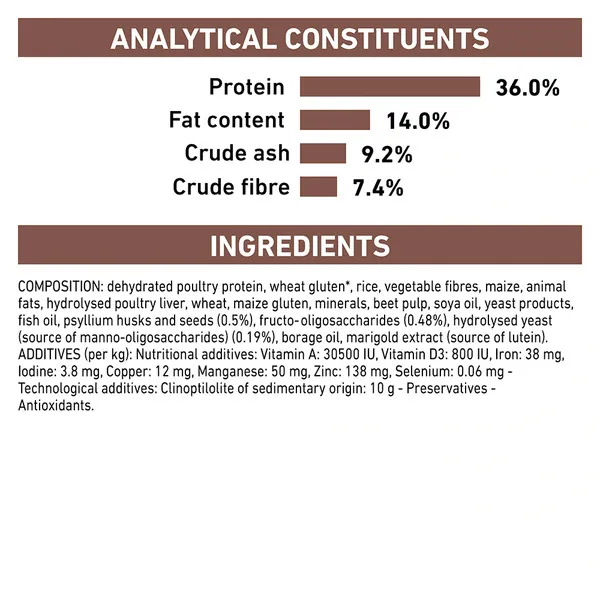 ANALYTICAL CONSTITUENTS

Protein 36.0%
Fat content 14.0%
Crude ash 9.2%
Crude fibre 7.4%

INGREDIENTS

COMPOSITION: dehydrated poultry protein, wheat gluten*, rice, vegetable fibres, maize, animal fats, hydrolysed poultry liver, wheat, maize gluten, minerals, beet pulp, soya oil, yeast products, fish oil, psyllium husks and seeds (0.5%), fructo-oligosaccharides (0.48%), hydrolysed yeast (source of manno-oligosaccharides) (0.19%), borage oil, marigold extract (source of lutein). ADDITIVES (per kg): Nutritional additives: Vitamin A: 30500 IU, Vitamin D3: 800 IU, Iron: 38 mg, Iodine: 3.8 mg, Copper: 12 mg, Manganese: 50 mg, Zinc: 138 mg, Selenium: 0.06 mg - Technological additives: Clinoptilolite of sedimentary origin: 10 g - Preservatives - Antioxidants.